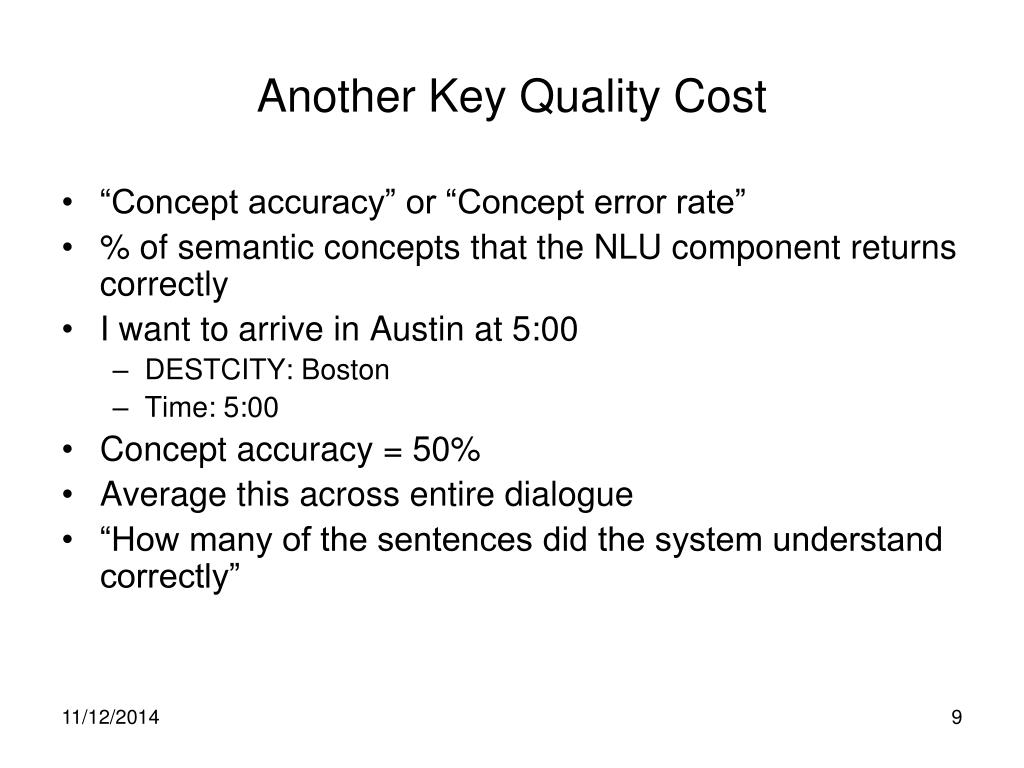 Another Key Quality Cost

• “Concept accuracy” or “Concept error rate”
• % of semantic concepts that the NLU component returns correctly
• I want to arrive in Austin at 5:00
– DESTCITY: Boston
– Time: 5:00
• Concept accuracy = 50%
• Average this across entire dialogue
• “How many of the sentences did the system understand correctly”

11/12/2014

9